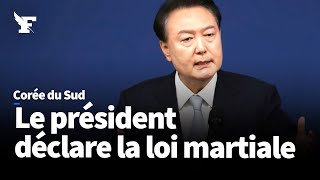 F

Corée du Sud

Le président déclare la loi martiale